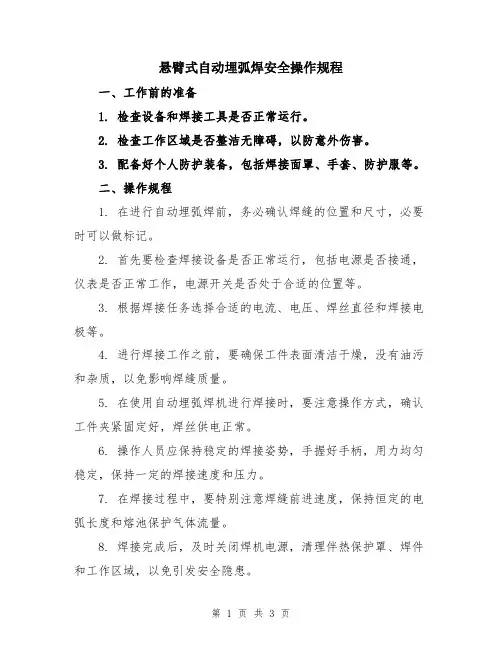 悬臂式自动埋弧焊安全操作规程

一、工作前的准备

1. 检查设备和焊接工具是否正常运行。

2. 检查工作区域是否整洁无障碍，以防意外伤害。

3. 配备好个人防护装备，包括焊接面罩、手套、防护服等。

二、操作规程

1. 在进行自动埋弧焊前，务必确认焊缝的位置和尺寸，必要时可以做标记。

2. 首先要检查焊接设备是否正常运行，包括电源是否接通，仪表是否正常工作，电源开关是否处于合适的位置等。

3. 根据焊接任务选择合适的电流、电压、焊丝直径和焊接电极等。

4. 进行焊接工作之前，要确保工件表面清洁干燥，没有油污和杂质，以免影响焊缝质量。

5. 在使用自动埋弧焊机进行焊接时，要注意操作方式，确认工件夹紧固定好，焊丝供电正常。

6. 操作人员应保持稳定的焊接姿势，手握好手柄，用力均匀稳定，保持一定的焊接速度和压力。

7. 在焊接过程中，要特别注意焊缝前进速度，保持恒定的电弧长度和熔池保护气体流量。

8. 焊接完成后，及时关闭焊机电源，清理伴热保护罩、焊件和工作区域，以免引发安全隐患。

第 1 页 共 3 页